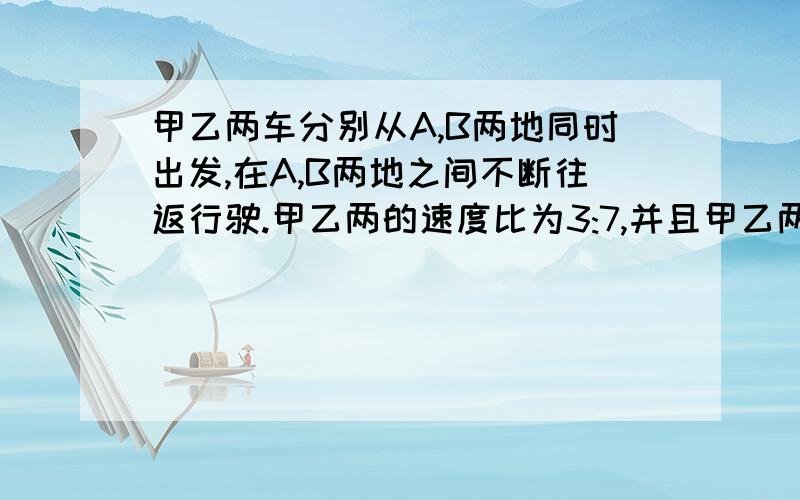 甲乙两车分别从A,B两地同时出发,在A,B两地之间不断往返行驶.甲乙两的速度比为3:7,并且甲乙两